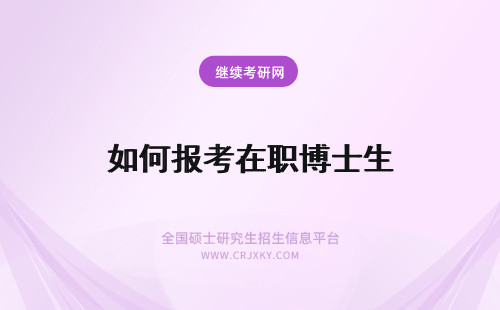 继续考研网

如何报考在职博士生

全国硕士研究生招生信息平台
WWW.CRJXKY.COM